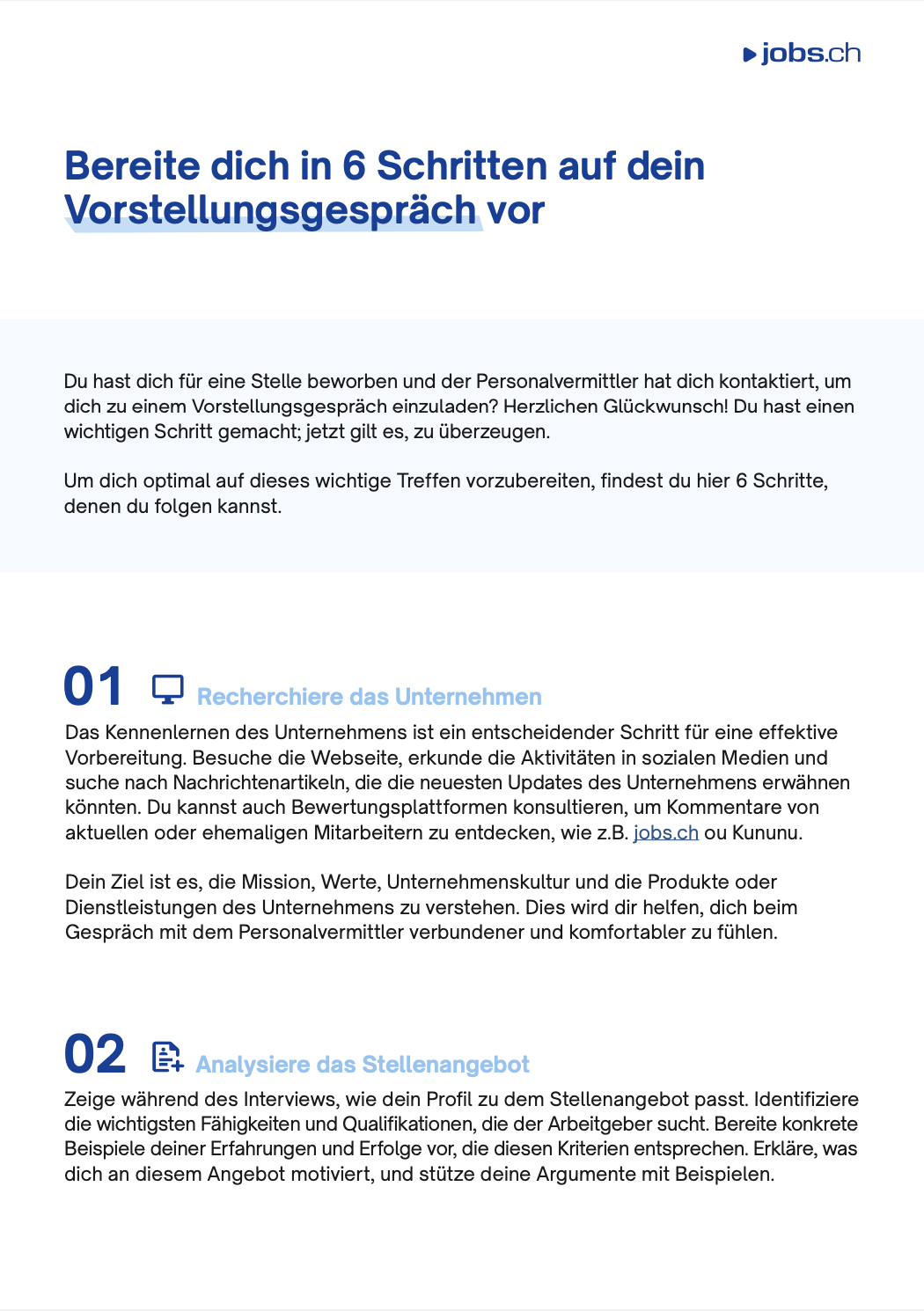 jobs.ch

Bereite dich in 6 Schritten auf dein Vorstellungsgespräch vor

Du hast dich für eine Stelle beworben und der Personalvermittler hat dich kontaktiert, um dich zu einem Vorstellungsgespräch einzuladen? Herzlichen Glückwunsch! Du hast einen wichtigen Schritt gemacht; jetzt gilt es, zu überzeugen.

Um dich optimal auf dieses wichtige Treffen vorzubereiten, findest du hier 6 Schritte, denen du folgen kannst.

01 Recherchiere das Unternehmen

Das Kennenlernen des Unternehmens ist ein entscheidender Schritt für eine effektive Vorbereitung. Besuche die Webseite, erkunde die Aktivitäten in sozialen Medien und suche nach Nachrichtenartikeln, die die neuesten Updates des Unternehmens erwähnen könnten. Du kannst auch Bewertungsplattformen konsultieren, um Kommentare von aktuellen oder ehemaligen Mitarbeitern zu entdecken, wie z.B. jobs.ch ou Kununu.

Dein Ziel ist es, die Mission, Werte, Unternehmenskultur und die Produkte oder Dienstleistungen des Unternehmens zu verstehen. Dies wird dir helfen, dich beim Gespräch mit dem Personalvermittler verbundener und komfortabler zu fühlen.

02 Analysiere das Stellenangebot

Zeige während des Interviews, wie dein Profil zu dem Stellenangebot passt. Identifiziere die wichtigsten Fähigkeiten und Qualifikationen, die der Arbeitgeber sucht. Bereite konkrete Beispiele deiner Erfahrungen und Erfolge vor, die diesen Kriterien entsprechen. Erkläre, was dich an diesem Angebot motiviert, und stütze deine Argumente mit Beispielen.